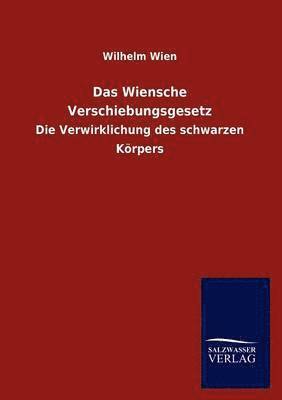 Wilhelm Wien

Das Wiensche Verschiebungsgesetz

Die Verwirklichung des schwarzen Körpers

SALZWASSER VERLAG